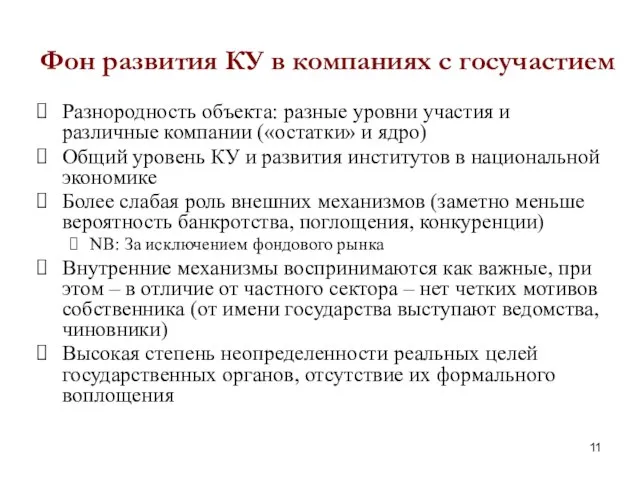 Фон развития КУ в компаниях с госучастием

Разнородность объекта: разные уровни участия и различные компании («остатки» и ядро)

Общий уровень КУ и развития институтов в национальной экономике

Более слабая роль внешних механизмов (заметно меньше вероятность банкротства, поглощения, конкуренции)

NB: За исключением фондового рынка

Внутренние механизмы воспринимаются как важные, при этом – в отличие от частного сектора – нет четких мотивов собственника (от имени государства выступают ведомства, чиновники)

Высокая степень неопределенности реальных целей государственных органов, отсутствие их формального воплощения

11